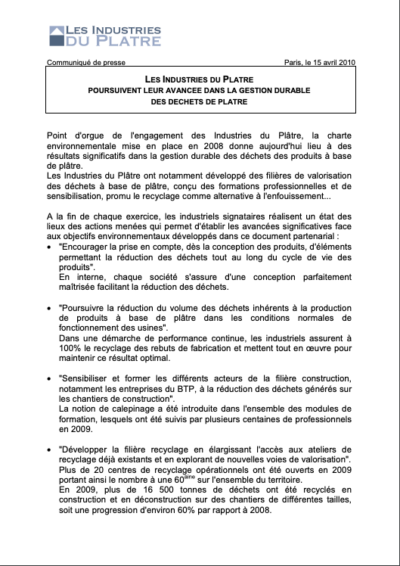 LES INDUSTRIES
DU PLATRE

Communiqué de presse

Paris, le 15 avril 2010

LES INDUSTRIES DU PLATRE
POURSUIVENT LEUR AVANCEE DANS LA GESTION DURABLE
DES DECHETS DE PLATRE

Point d'orgue de l'engagement des Industries du Plâtre, la charte environnementale mise en place en 2008 donne aujourd'hui lieu à des résultats significatifs dans la gestion durable des déchets des produits à base de plâtre.
Les Industries du Plâtre ont notamment développé des filières de valorisation des déchets à base de plâtre, conçu des formations professionnelles et de sensibilisation, promu le recyclage comme alternative à l'enfouissement...

A la fin de chaque exercice, les industriels signataires réalisent un état des lieux des actions menées qui permet d'établir les avancées significatives face aux objectifs environnementaux développés dans ce document partenarial :

• "Encourager la prise en compte, dès la conception des produits, d'éléments permettant la réduction des déchets tout au long du cycle de vie des produits".
En interne, chaque société s'assure d'une conception parfaitement maîtrisée facilitant la réduction des déchets.

• "Poursuivre la réduction du volume des déchets inhérents à la production de produits à base de plâtre dans les conditions normales de fonctionnement des usines".
Dans une démarche de performance continue, les industriels assurent à 100% le recyclage des rebuts de fabrication et mettent tout en œuvre pour maintenir ce résultat optimal.

• "Sensibiliser et former les différents acteurs de la filière construction, notamment les entreprises du BTP, à la réduction des déchets générés sur les chantiers de construction".
La notion de calepinage a été introduite dans l'ensemble des modules de formation, lesquels ont été suivis par plusieurs centaines de professionnels en 2009.

• "Développer la filière recyclage en élargissant l'accès aux ateliers de recyclage déjà existants et en explorant de nouvelles voies de valorisation".
Plus de 20 centres de recyclage opérationnels ont été ouverts en 2009 portant ainsi le nombre à une 60$^{aine}$ sur l'ensemble du territoire.
En 2009, plus de 16 500 tonnes de déchets ont été recyclés en construction et en déconstruction sur des chantiers de différentes tailles, soit une progression d'environ 60% par rapport à 2008.